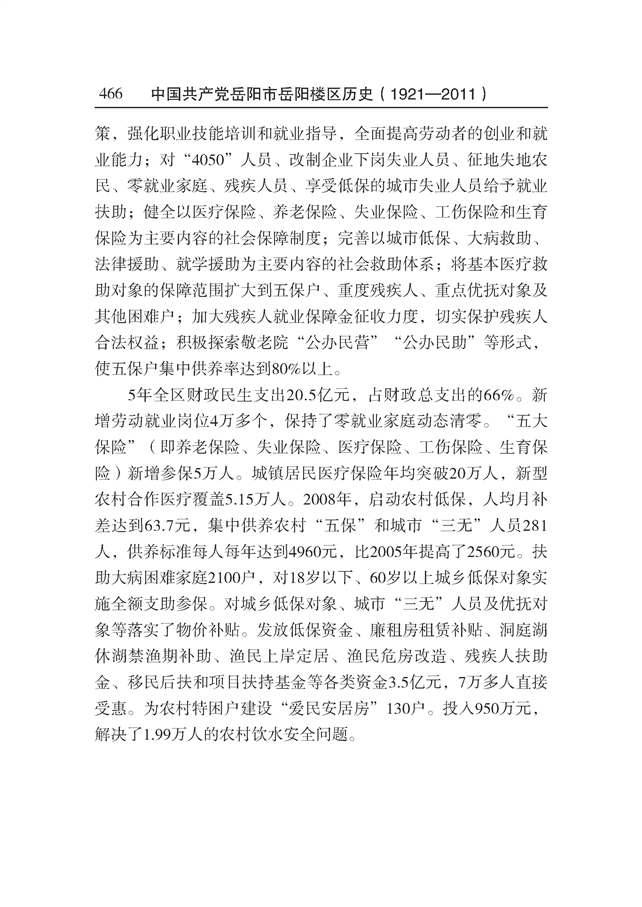 466　中国共产党岳阳市岳阳楼区历史（1921—2011）

策，强化职业技能培训和就业指导，全面提高劳动者的创业和就业能力；对“4050”人员、改制企业下岗失业人员、征地失地农民、零就业家庭、残疾人员、享受低保的城市失业人员给予就业扶助；健全以医疗保险、养老保险、失业保险、工伤保险和生育保险为主要内容的社会保障制度；完善以城市低保、大病救助、法律援助、就学援助为主要内容的社会救助体系；将基本医疗救助对象的保障范围扩大到五保户、重度残疾人、重点优抚对象及其他困难户；加大残疾人就业保障金征收力度，切实保护残疾人合法权益；积极探索敬老院“公办民营”“公办民助”等形式，使五保户集中供养率达到80%以上。

5年全区财政民生支出20.5亿元，占财政总支出的66%。新增劳动就业岗位4万多个，保持了零就业家庭动态清零。“五大保险”（即养老保险、失业保险、医疗保险、工伤保险、生育保险）新增参保5万人。城镇居民医疗保险年均突破20万人，新型农村合作医疗覆盖5.15万人。2008年，启动农村低保，人均月补差达到63.7元，集中供养农村“五保”和城市“三无”人员281人，供养标准每人每年达到4960元，比2005年提高了2560元。扶助大病困难家庭2100户，对18岁以下、60岁以上城乡低保对象实施全额支助参保。对城乡低保对象、城市“三无”人员及优抚对象等落实了物价补贴。发放低保资金、廉租房租赁补贴、洞庭湖休湖禁渔期补助、渔民上岸定居、渔民危房改造、残疾人扶助金、移民后扶和项目扶持基金等各类资金3.5亿元，7万多人直接受惠。为农村特困户建设“爱民安居房”130户。投入950万元，解决了1.99万人的农村饮水安全问题。